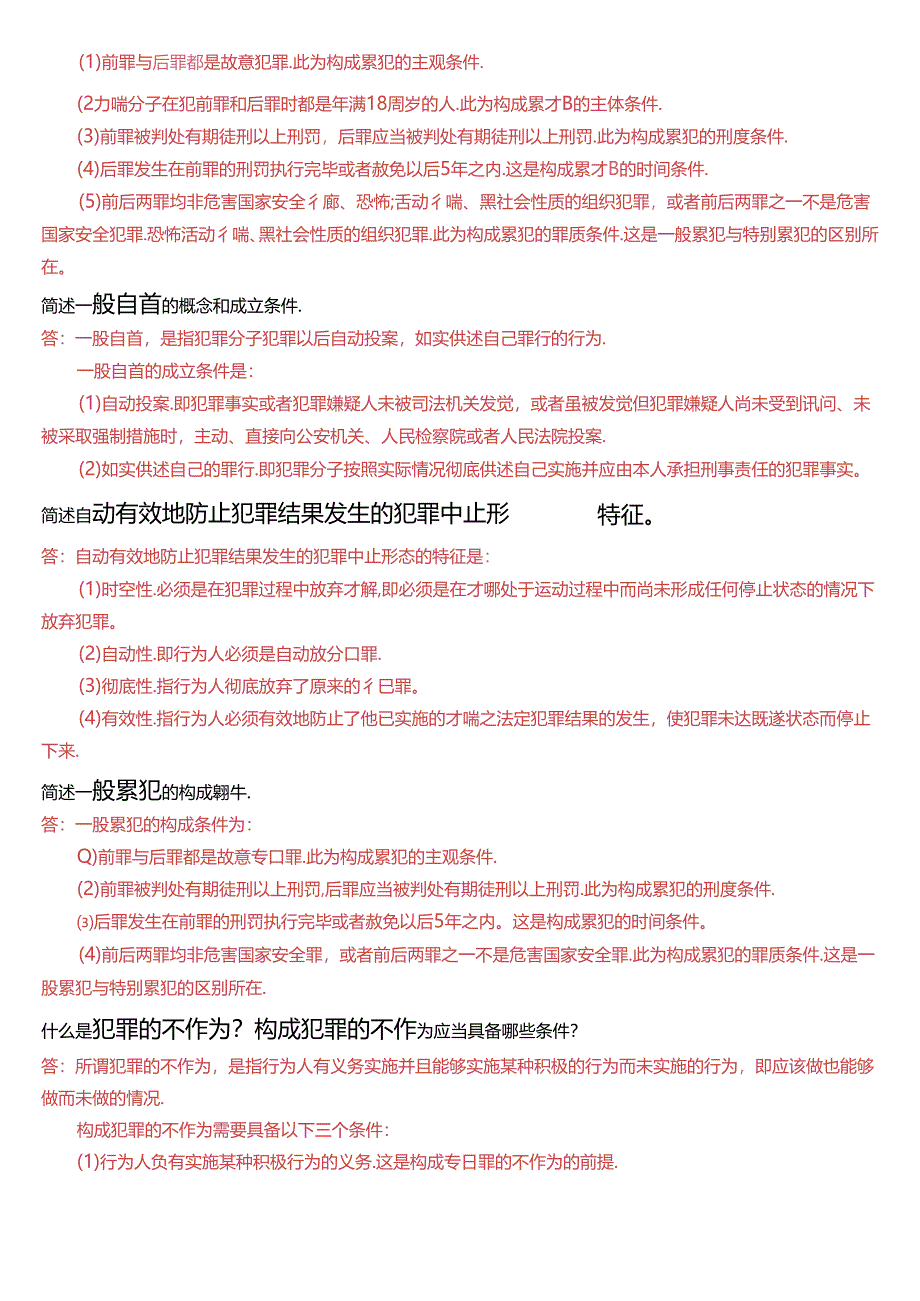 (1)前罪与后罪都是故意犯罪.此为构成累犯的主观条件.

(2力喘分子在犯前罪和后罪时都是年满18周岁的人.此为构成累才B的主体条件.

(3)前罪被判处有期徒刑以上刑罚，后罪应当被判处有期徒刑以上刑罚.此为构成累犯的刑度条件.

(4)后罪发生在前罪的刑罚执行完毕或者赦免以后5年之内.这是构成累才B的时间条件.

(5)前后两罪均非危害国家安全彳廊、恐怖;舌动彳喘、黑社会性质的组织犯罪，或者前后两罪之一不是危害国家安全犯罪.恐怖活动彳喘、黑社会性质的组织犯罪.此为构成累犯的罪质条件.这是一般累犯与特别累犯的区别所在。

简述一般自首的概念和成立条件.

答：一股自首，是指犯罪分子犯罪以后自动投案，如实供述自己罪行的行为.

一股自首的成立条件是：

(1)自动投案.即犯罪事实或者犯罪嫌疑人未被司法机关发觉，或者虽被发觉但犯罪嫌疑人尚未受到讯问、未被采取强制措施时，主动、直接向公安机关、人民检察院或者人民法院投案.

(2)如实供述自己的罪行.即犯罪分子按照实际情况彻底供述自己实施并应由本人承担刑事责任的犯罪事实。

简述自动有效地防止犯罪结果发生的犯罪中止形 特征。

答：自动有效地防止犯罪结果发生的犯罪中止形态的特征是：

(1)时空性.必须是在犯罪过程中放弃才解,即必须是在才哪处于运动过程中而尚未形成任何停止状态的情况下放弃犯罪。

(2)自动性.即行为人必须是自动放分口罪.

(3)彻底性.指行为人彻底放弃了原来的彳巳罪。

(4)有效性.指行为人必须有效地防止了他已实施的才喘之法定犯罪结果的发生，使犯罪未达既遂状态而停止下来.

简述一般累犯的构成翱牛.

答：一股累犯的构成条件为：

Q)前罪与后罪都是故意专口罪.此为构成累犯的主观条件.

(2)前罪被判处有期徒刑以上刑罚,后罪应当被判处有期徒刑以上刑罚.此为构成累犯的刑度条件.

(3)后罪发生在前罪的刑罚执行完毕或者赦免以后5年之内。这是构成累犯的时间条件。

(4)前后两罪均非危害国家安全罪，或者前后两罪之一不是危害国家安全罪.此为构成累犯的罪质条件.这是一股累犯与特别累犯的区别所在.

什么是犯罪的不作为？构成犯罪的不作为应当具备哪些条件？

答：所谓犯罪的不作为，是指行为人有义务实施并且能够实施某种积极的行为而未实施的行为，即应该做也能够做而未做的情况.

构成犯罪的不作为需要具备以下三个条件：

(1)行为人负有实施某种积极行为的义务.这是构成专日罪的不作为的前提.